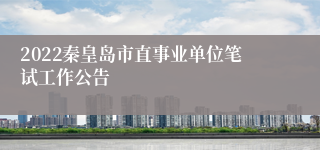 2022秦皇岛市直事业单位笔试工作公告